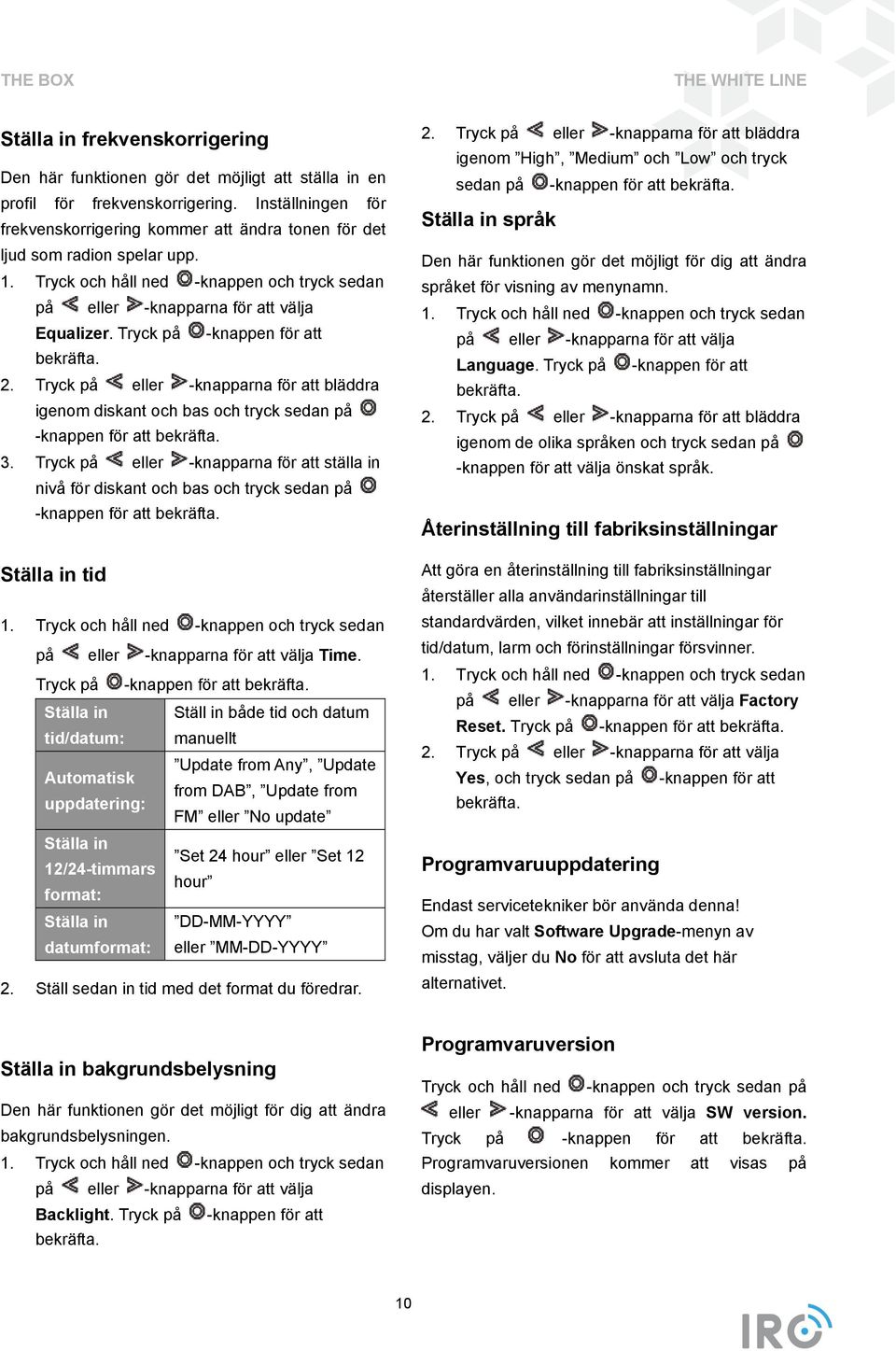 THE BOX

THE WHITE LINE

Ställa in frekvenskorrigering

Den här funktionen gör det möjligt att ställa in en profil för frekvenskorrigering. Inställningen för frekvenskorrigering kommer att ändra tonen för det ljud som radion spelar upp.

1. Tryck och håll ned -knappen och tryck sedan på eller -knapparna för att välja Equalizer. Tryck på -knappen för att bekräfta.
2. Tryck på eller -knapparna för att bläddra igenom diskant och bas och tryck sedan på -knappen för att bekräfta.
3. Tryck på eller -knapparna för att ställa in nivå för diskant och bas och tryck sedan på -knappen för att bekräfta.

Ställa in tid

1. Tryck och håll ned -knappen och tryck sedan på eller -knapparna för att välja Time. Tryck på -knappen för att bekräfta.

| Ställa in tid/datum: | Ställ in både tid och datum manuellt |
|---|---|
| Automatisk uppdatering: | ”Update from Any”, ”Update from DAB”, ”Update from FM” eller ”No update” |
| Ställa in 12/24-timmars format: | ”Set 24 hour” eller ”Set 12 hour” |
| Ställa in datumformat: | ”DD-MM-YYYY” eller ”MM-DD-YYYY” |

2. Ställ sedan in tid med det format du föredrar.

Ställa in bakgrundsbelysning

Den här funktionen gör det möjligt för dig att ändra bakgrundsbelysningen.

1. Tryck och håll ned -knappen och tryck sedan på eller -knapparna för att välja Backlight. Tryck på -knappen för att bekräfta.

2. Tryck på eller -knapparna för att bläddra igenom ”High”, ”Medium” och ”Low” och tryck sedan på -knappen för att bekräfta.

Ställa in språk

Den här funktionen gör det möjligt för dig att ändra språket för visning av menynamn.

1. Tryck och håll ned -knappen och tryck sedan på eller -knapparna för att välja Language. Tryck på -knappen för att bekräfta.
2. Tryck på eller -knapparna för att bläddra igenom de olika språken och tryck sedan på -knappen för att välja önskat språk.

Återinställning till fabriksinställningar

Att göra en återinställning till fabriksinställningar återställer alla användarinställningar till standardvärden, vilket innebär att inställningar för tid/datum, larm och förinställningar försvinner.

1. Tryck och håll ned -knappen och tryck sedan på eller -knapparna för att välja Factory Reset. Tryck på -knappen för att bekräfta.
2. Tryck på eller -knapparna för att välja Yes, och tryck sedan på -knappen för att bekräfta.

Programvaruuppdatering

Endast servicetekniker bör använda denna! Om du har valt Software Upgrade-menyn av misstag, väljer du No för att avsluta det här alternativet.

Programvaruversion

Tryck och håll ned -knappen och tryck sedan på eller -knapparna för att välja SW version. Tryck på -knappen för att bekräfta. Programvaruversionen kommer att visas på displayen.

10

IRC